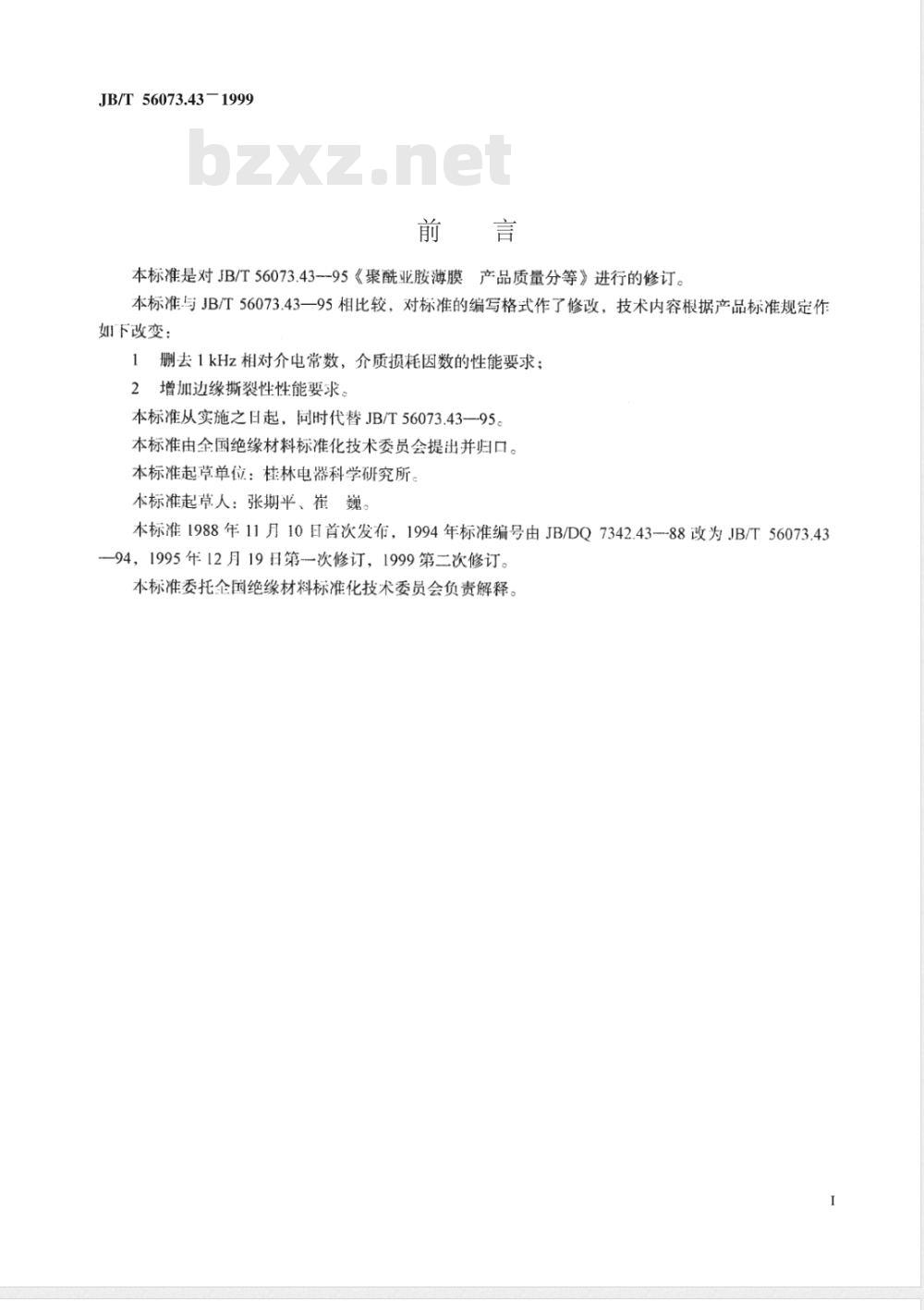 JB/T 56073.43—1999

bzxz.net

前　言

本标准是对 JB/T 56073.43—95《聚酰亚胺薄膜　产品质量分等》进行的修订。

本标准与 JB/T 56073.43—95 相比较，对标准的编写格式作了修改，技术内容根据产品标准规定作如下改变：

1　删去 1 kHz 相对介电常数，介质损耗因数的性能要求；

2　增加边缘撕裂性性能要求。

本标准从实施之日起，同时代替 JB/T 56073.43—95。

本标准由全国绝缘材料标准化技术委员会提出并归口。

本标准起草单位：桂林电器科学研究所。

本标准起草人：张期平、崔　巍。

本标准 1988 年 11 月 10 日首次发布，1994 年标准编号由 JB/DQ 7342.43—88 改为 JB/T 56073.43—94，1995 年 12 月 19 日第一次修订，1999 第二次修订。

本标准委托全国绝缘材料标准化技术委员会负责解释。

I